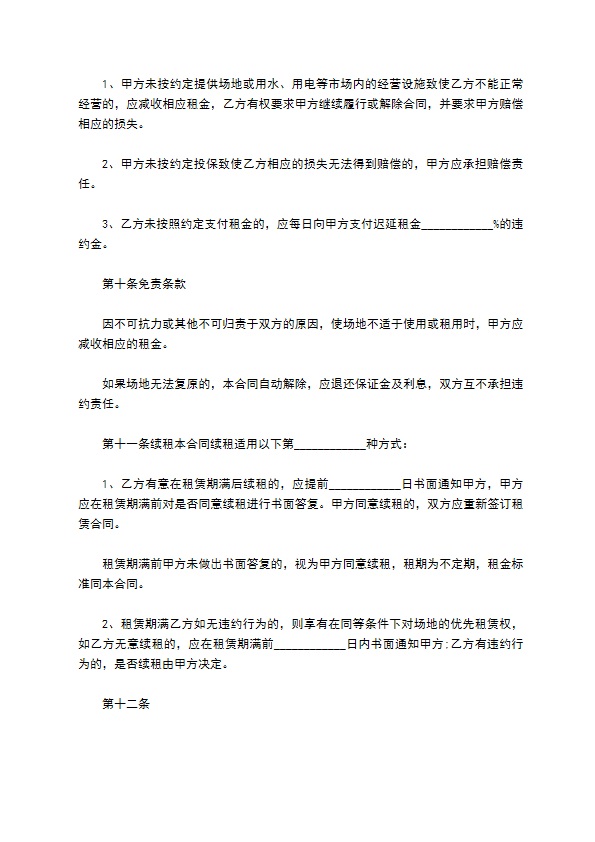 1、甲方未按约定提供场地或用水、用电等市场内的经营设施致使乙方不能正常经营的，应减收相应租金，乙方有权要求甲方继续履行或解除合同，并要求甲方赔偿相应的损失。

2、甲方未按约定投保致使乙方相应的损失无法得到赔偿的，甲方应承担赔偿责任。

3、乙方未按照约定支付租金的，应每日向甲方支付迟延租金____________%的违约金。

第十条免责条款

因不可抗力或其他不可归责于双方的原因，使场地不适于使用或租用时，甲方应减收相应的租金。

如果场地无法复原的，本合同自动解除，应退还保证金及利息，双方互不承担违约责任。

第十一条续租本合同续租适用以下第____________种方式：

1、乙方有意在租赁期满后续租的，应提前____________日书面通知甲方，甲方应在租赁期满前对是否同意续租进行书面答复。甲方同意续租的，双方应重新签订租赁合同。

租赁期满前甲方未做出书面答复的，视为甲方同意续租，租期为不定期，租金标准同本合同。

2、租赁期满乙方如无违约行为的，则享有在同等条件下对场地的优先租赁权，如乙方无意续租的，应在租赁期满前____________日内书面通知甲方;乙方有违约行为的，是否续租由甲方决定。

第十二条